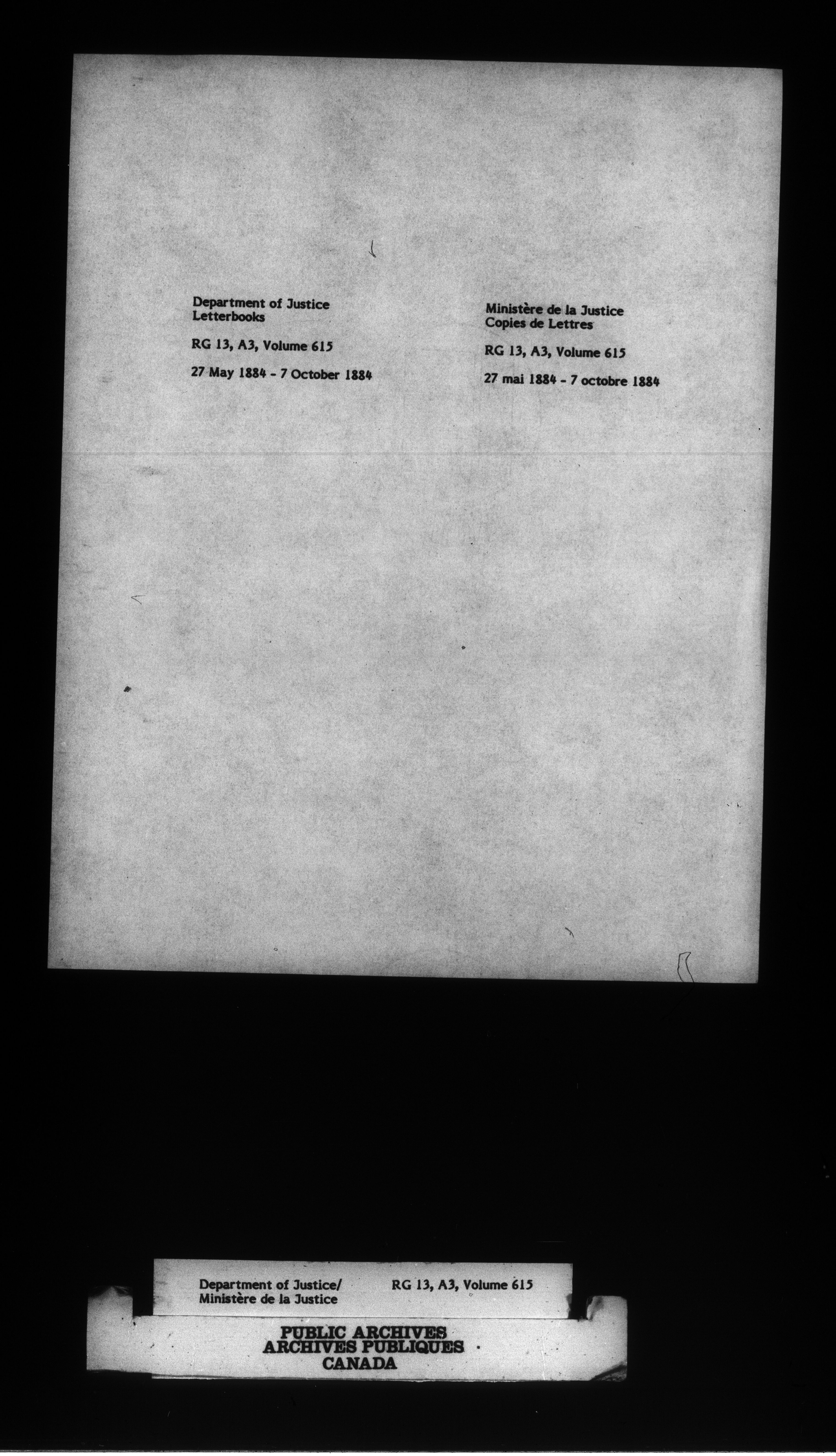 Department of Justice
Letterbooks

RG 13, A3, Volume 615

27 May 1884 - 7 October 1884

Ministère de la Justice
Copies de Lettres

RG 13, A3, Volume 615

27 mai 1884 - 7 octobre 1884

Department of Justice/
Ministère de la Justice

RG 13, A3, Volume 615

PUBLIC ARCHIVES
ARCHIVES PUBLIQUES
CANADA